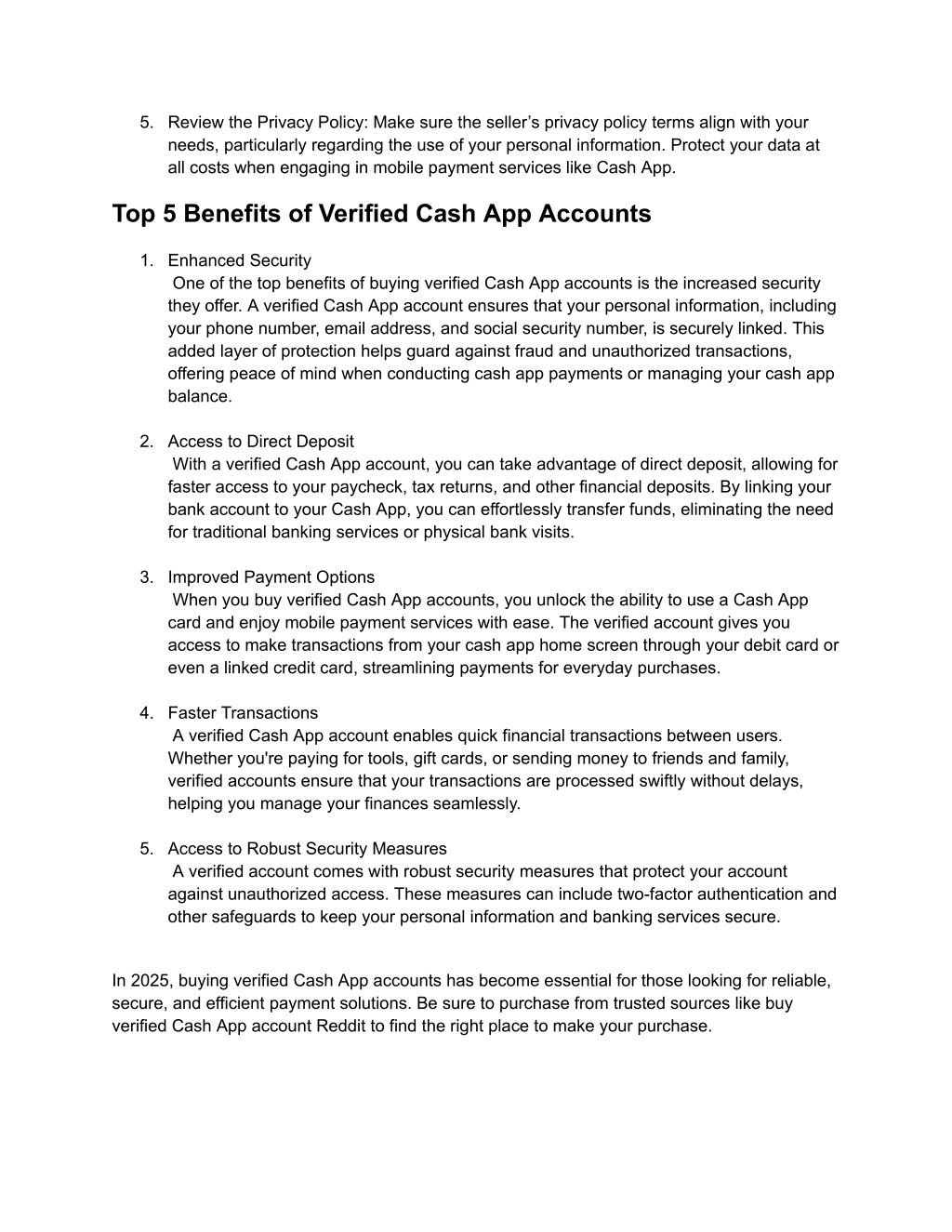 5. Review the Privacy Policy: Make sure the seller’s privacy policy terms align with your needs, particularly regarding the use of your personal information. Protect your data at all costs when engaging in mobile payment services like Cash App.

Top 5 Benefits of Verified Cash App Accounts

1. Enhanced Security
One of the top benefits of buying verified Cash App accounts is the increased security they offer. A verified Cash App account ensures that your personal information, including your phone number, email address, and social security number, is securely linked. This added layer of protection helps guard against fraud and unauthorized transactions, offering peace of mind when conducting cash app payments or managing your cash app balance.

2. Access to Direct Deposit
With a verified Cash App account, you can take advantage of direct deposit, allowing for faster access to your paycheck, tax returns, and other financial deposits. By linking your bank account to your Cash App, you can effortlessly transfer funds, eliminating the need for traditional banking services or physical bank visits.

3. Improved Payment Options
When you buy verified Cash App accounts, you unlock the ability to use a Cash App card and enjoy mobile payment services with ease. The verified account gives you access to make transactions from your cash app home screen through your debit card or even a linked credit card, streamlining payments for everyday purchases.

4. Faster Transactions
A verified Cash App account enables quick financial transactions between users. Whether you're paying for tools, gift cards, or sending money to friends and family, verified accounts ensure that your transactions are processed swiftly without delays, helping you manage your finances seamlessly.

5. Access to Robust Security Measures
A verified account comes with robust security measures that protect your account against unauthorized access. These measures can include two-factor authentication and other safeguards to keep your personal information and banking services secure.

In 2025, buying verified Cash App accounts has become essential for those looking for reliable, secure, and efficient payment solutions. Be sure to purchase from trusted sources like buy verified Cash App account Reddit to find the right place to make your purchase.